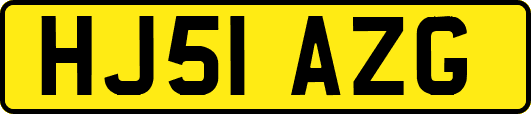 HJ51 AZG